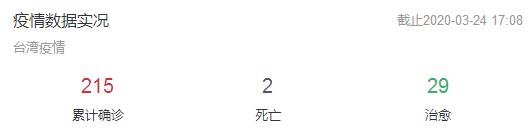 疫情数据实况

截止2020-03-24 17:08

台湾疫情

215
累计确诊

2
死亡

29
治愈